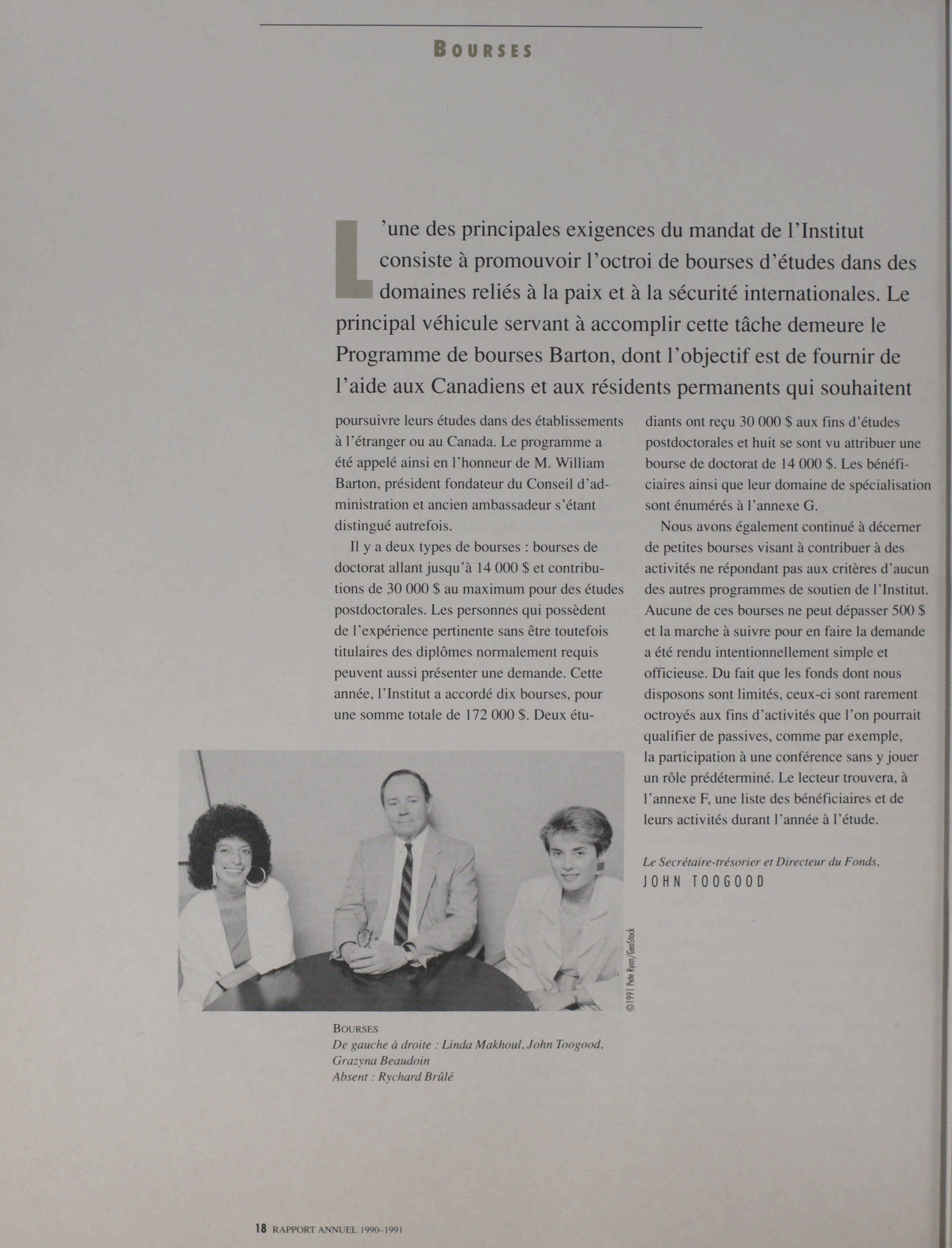 BOURSES

L'une des principales exigences du mandat de l'Institut consiste à promouvoir l'octroi de bourses d'études dans des domaines reliés à la paix et à la sécurité internationales. Le principal véhicule servant à accomplir cette tâche demeure le Programme de bourses Barton, dont l'objectif est de fournir de l'aide aux Canadiens et aux résidents permanents qui souhaitent poursuivre leurs études dans des établissements à l'étranger ou au Canada. Le programme a été appelé ainsi en l'honneur de M. William Barton, président fondateur du Conseil d'administration et ancien ambassadeur s'étant distingué autrefois.

Il y a deux types de bourses : bourses de doctorat allant jusqu'à 14 000 $ et contributions de 30 000 $ au maximum pour des études postdoctorales. Les personnes qui possèdent de l'expérience pertinente sans être toutefois titulaires des diplômes normalement requis peuvent aussi présenter une demande. Cette année, l'Institut a accordé dix bourses, pour une somme totale de 172 000 $. Deux étudiants ont reçu 30 000 $ aux fins d'études postdoctorales et huit se sont vu attribuer une bourse de doctorat de 14 000 $. Les bénéficiaires ainsi que leur domaine de spécialisation sont énumérés à l'annexe G.

Nous avons également continué à décerner de petites bourses visant à contribuer à des activités ne répondant pas aux critères d'aucun des autres programmes de soutien de l'Institut. Aucune de ces bourses ne peut dépasser 500 $ et la marche à suivre pour en faire la demande a été rendu intentionnellement simple et officieuse. Du fait que les fonds dont nous disposons sont limités, ceux-ci sont rarement octroyés aux fins d'activités que l'on pourrait qualifier de passives, comme par exemple, la participation à une conférence sans y jouer un rôle prédéterminé. Le lecteur trouvera, à l'annexe F, une liste des bénéficiaires et de leurs activités durant l'année à l'étude.

Le Secrétaire-trésorier et Directeur du Fonds,
JOHN TOOGOOD

©1991 Pete Ryan/GeoStock

BOURSES
De gauche à droite : Linda Makhoul, John Toogood, Grazyna Beaudoin
Absent : Rychard Brûlé

18 RAPPORT ANNUEL 1990–1991